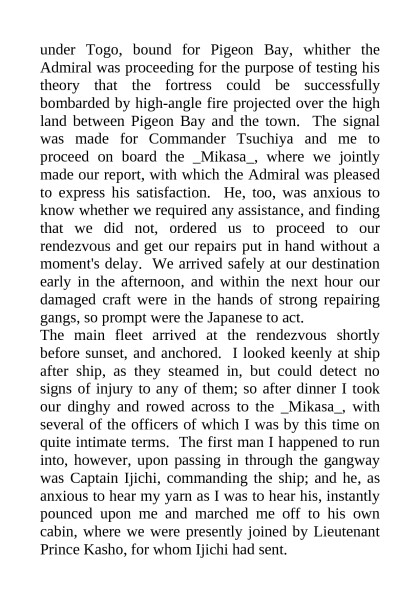 under Togo, bound for Pigeon Bay, whither the Admiral was proceeding for the purpose of testing his theory that the fortress could be successfully bombarded by high-angle fire projected over the high land between Pigeon Bay and the town.  The signal was made for Commander Tsuchiya and me to proceed on board the _Mikasa_, where we jointly made our report, with which the Admiral was pleased to express his satisfaction.  He, too, was anxious to know whether we required any assistance, and finding that we did not, ordered us to proceed to our rendezvous and get our repairs put in hand without a moment's delay.  We arrived safely at our destination early in the afternoon, and within the next hour our damaged craft were in the hands of strong repairing gangs, so prompt were the Japanese to act.
The main fleet arrived at the rendezvous shortly before sunset, and anchored.  I looked keenly at ship after ship, as they steamed in, but could detect no signs of injury to any of them; so after dinner I took our dinghy and rowed across to the _Mikasa_, with several of the officers of which I was by this time on quite intimate terms.  The first man I happened to run into, however, upon passing in through the gangway was Captain Ijichi, commanding the ship; and he, as anxious to hear my yarn as I was to hear his, instantly pounced upon me and marched me off to his own cabin, where we were presently joined by Lieutenant Prince Kasho, for whom Ijichi had sent.